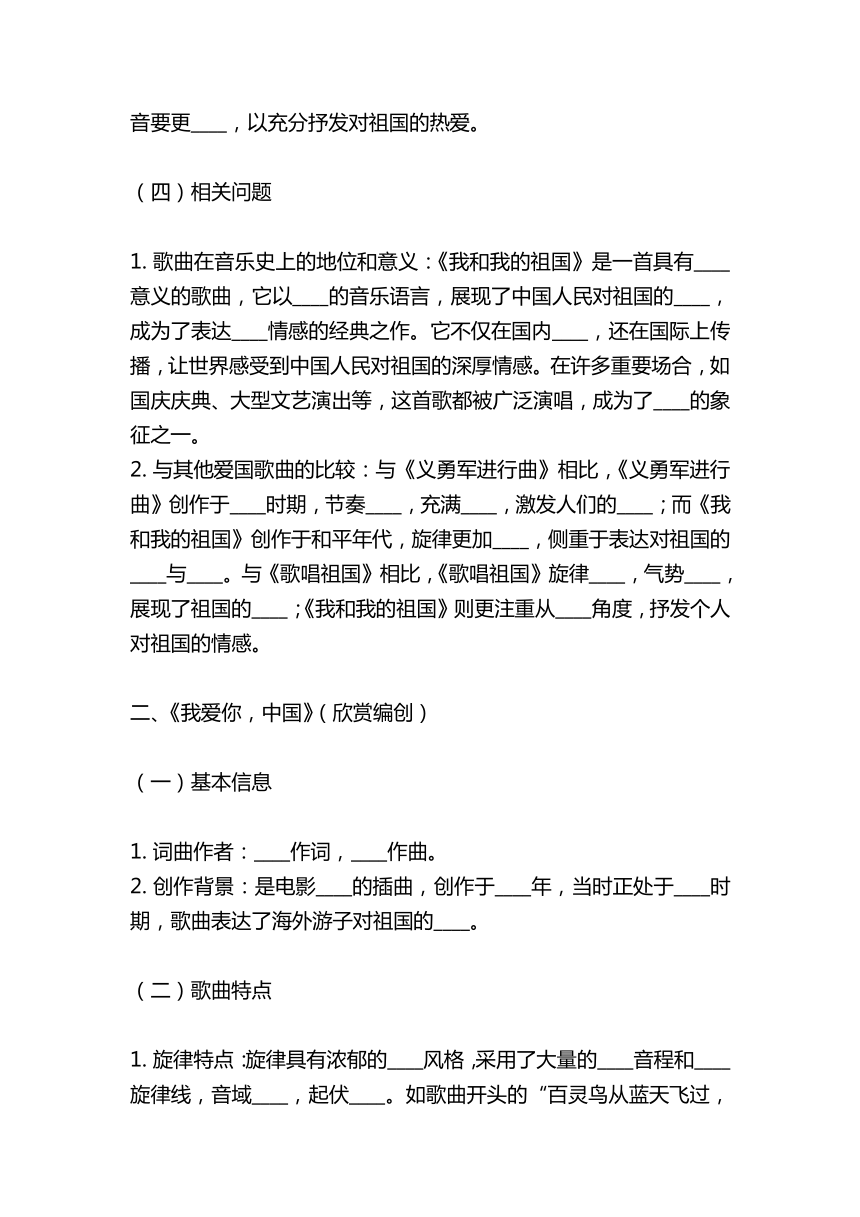 音要更____，以充分抒发对祖国的热爱。

（四）相关问题

1. 歌曲在音乐史上的地位和意义：《我和我的祖国》是一首具有____意义的歌曲，它以____的音乐语言，展现了中国人民对祖国的____，成为了表达____情感的经典之作。它不仅在国内____，还在国际上传播，让世界感受到中国人民对祖国的深厚情感。在许多重要场合，如国庆庆典、大型文艺演出等，这首歌都被广泛演唱，成为了____的象征之一。
2. 与其他爱国歌曲的比较：与《义勇军进行曲》相比，《义勇军进行曲》创作于____时期，节奏____，充满____，激发人们的____；而《我和我的祖国》创作于和平年代，旋律更加____，侧重于表达对祖国的____与____。与《歌唱祖国》相比，《歌唱祖国》旋律____，气势____，展现了祖国的____；《我和我的祖国》则更注重从____角度，抒发个人对祖国的情感。

二、《我爱你，中国》（欣赏编创）

（一）基本信息

1. 词曲作者：____作词，____作曲。
2. 创作背景：是电影____的插曲，创作于____年，当时正处于____时期，歌曲表达了海外游子对祖国的____。

（二）歌曲特点

1. 旋律特点：旋律具有浓郁的____风格，采用了大量的____音程和____旋律线，音域____，起伏____。如歌曲开头的“百灵鸟从蓝天飞过，